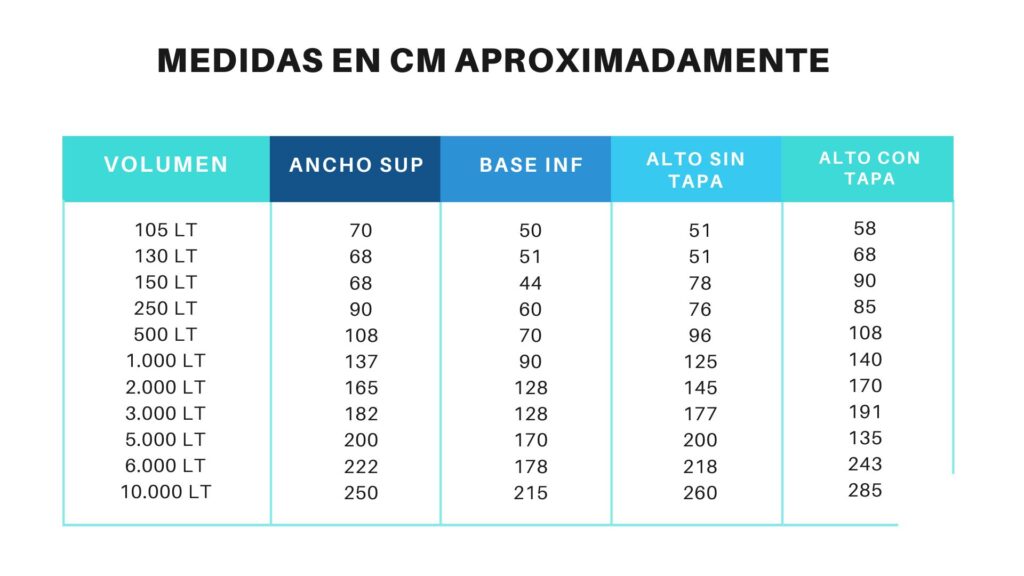 MEDIDAS EN CM APROXIMADAMENTE

| VOLUMEN | ANCHO SUP | BASE INF | ALTO SIN TAPA | ALTO CON TAPA |
|---|---|---|---|---|
| 105 LT | 70 | 50 | 51 | 58 |
| 130 LT | 68 | 51 | 51 | 68 |
| 150 LT | 68 | 44 | 78 | 90 |
| 250 LT | 90 | 60 | 76 | 85 |
| 500 LT | 108 | 70 | 96 | 108 |
| 1.000 LT | 137 | 90 | 125 | 140 |
| 2.000 LT | 165 | 128 | 145 | 170 |
| 3.000 LT | 182 | 128 | 177 | 191 |
| 5.000 LT | 200 | 170 | 200 | 135 |
| 6.000 LT | 222 | 178 | 218 | 243 |
| 10.000 LT | 250 | 215 | 260 | 285 |